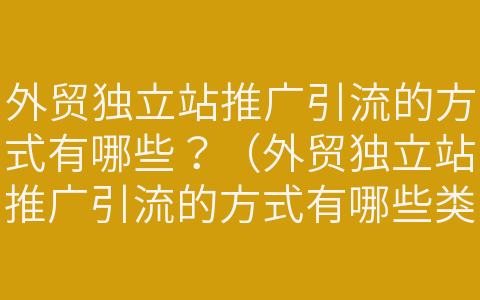 外贸独立站推广引流的方式有哪些？（外贸独立站推广引流的方式有哪些类